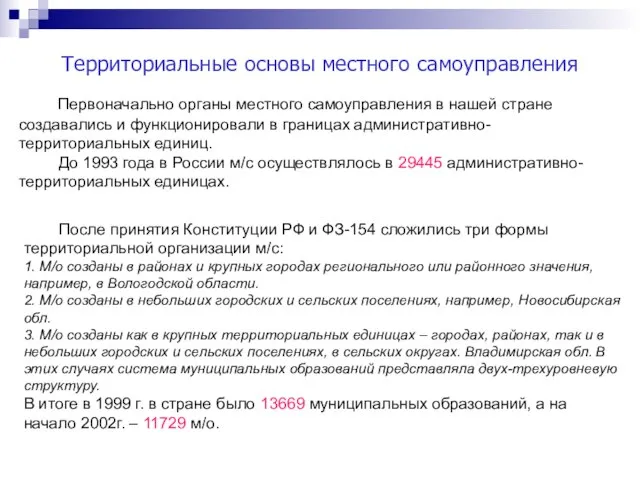 Территориальные основы местного самоуправления

Первоначально органы местного самоуправления в нашей стране создавались и функционировали в границах административно-территориальных единиц.

До 1993 года в России м/с осуществлялось в 29445 административно-территориальных единицах.

После принятия Конституции РФ и ФЗ-154 сложились три формы территориальной организации м/с:

1. М/о созданы в районах и крупных городах регионального или районного значения, например, в Вологодской области.

2. М/о созданы в небольших городских и сельских поселениях, например, Новосибирская обл.

3. М/о созданы как в крупных территориальных единицах – городах, районах, так и в небольших городских и сельских поселениях, в сельских округах. Владимирская обл. В этих случаях система муниципальных образований представляла двух-трехуровневую структуру.

В итоге в 1999 г. в стране было 13669 муниципальных образований, а на начало 2002г. – 11729 м/о.